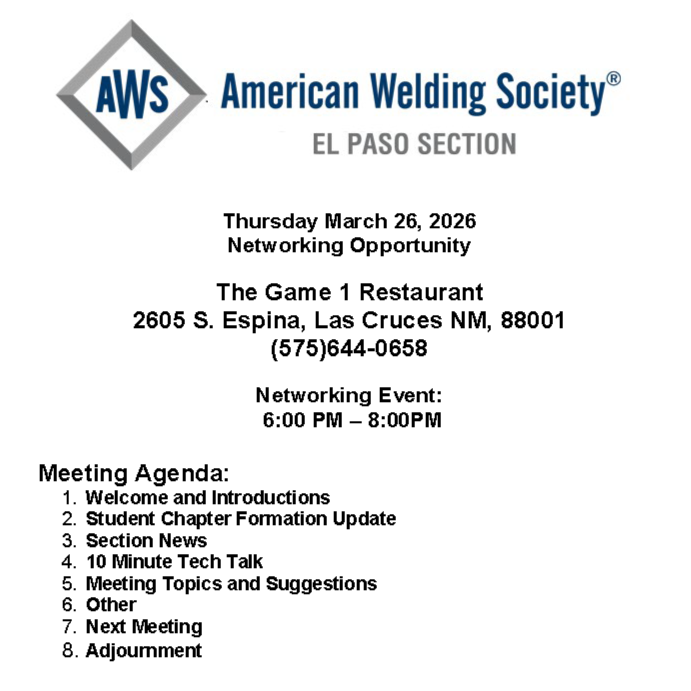 AWS American Welding Society®
EL PASO SECTION

Thursday March 26, 2026
Networking Opportunity

The Game 1 Restaurant
2605 S. Espina, Las Cruces NM, 88001
(575)644-0658

Networking Event:
6:00 PM – 8:00PM

Meeting Agenda:
1. Welcome and Introductions
2. Student Chapter Formation Update
3. Section News
4. 10 Minute Tech Talk
5. Meeting Topics and Suggestions
6. Other
7. Next Meeting
8. Adjournment